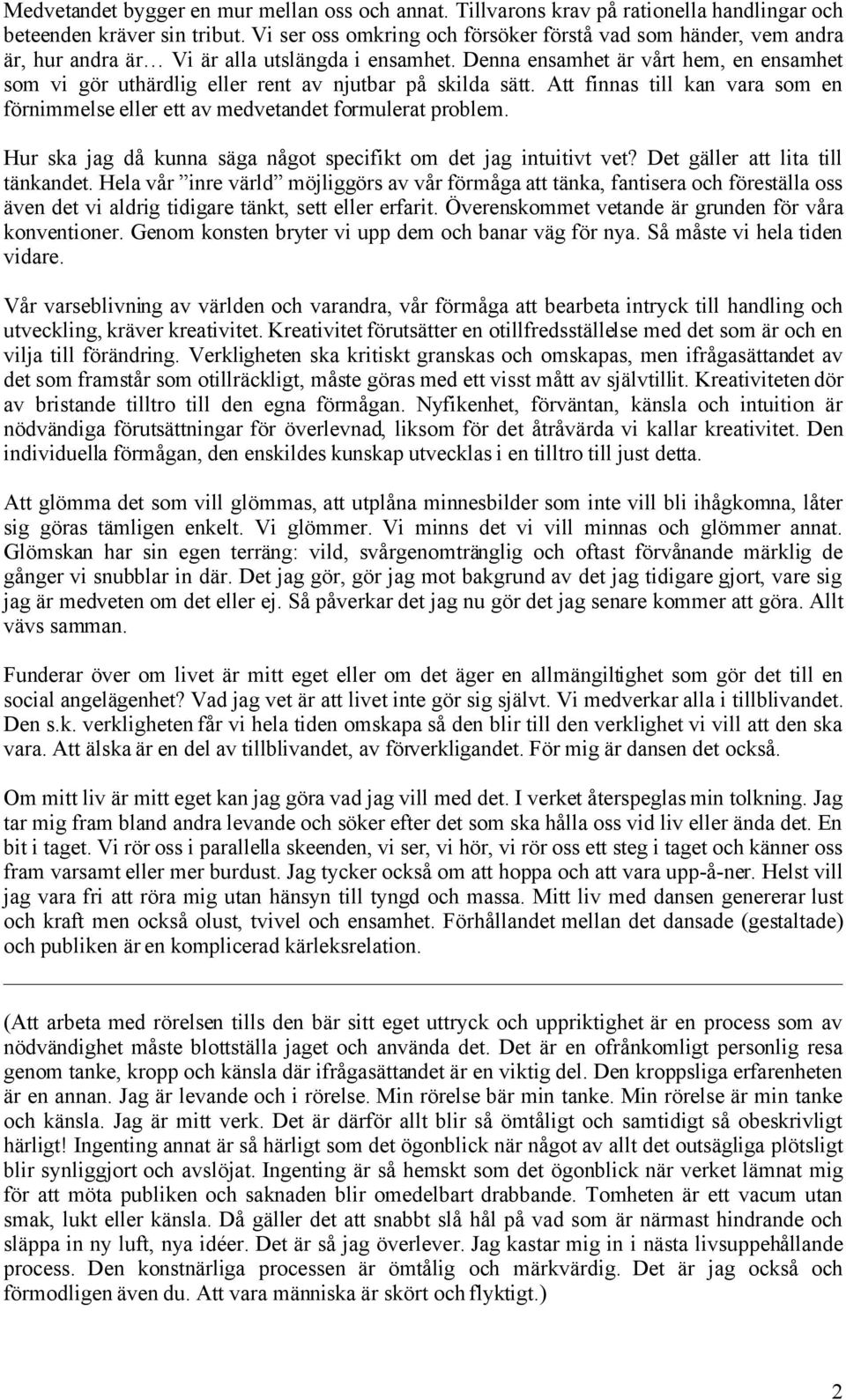 Medvetandet bygger en mur mellan oss och annat. Tillvarons krav på rationella handlingar och beteenden kräver sin tribut. Vi ser oss omkring och försöker förstå vad som händer, vem andra är, hur andra är… Vi är alla utslängda i ensamhet. Denna ensamhet är vårt hem, en ensamhet som vi gör uthärdlig eller rent av njutbar på skilda sätt. Att finnas till kan vara som en förnimmelse eller ett av medvetandet formulerat problem.

Hur ska jag då kunna säga något specifikt om det jag intuitivt vet? Det gäller att lita till tänkandet. Hela vår ”inre värld” möjliggörs av vår förmåga att tänka, fantisera och föreställa oss även det vi aldrig tidigare tänkt, sett eller erfarit. Överenskommet vetande är grunden för våra konventioner. Genom konsten bryter vi upp dem och banar väg för nya. Så måste vi hela tiden vidare.

Vår varseblivning av världen och varandra, vår förmåga att bearbeta intryck till handling och utveckling, kräver kreativitet. Kreativitet förutsätter en otillfredsställelse med det som är och en vilja till förändring. Verkligheten ska kritiskt granskas och omskapas, men ifrågasättandet av det som framstår som otillräckligt, måste göras med ett visst mått av självtillit. Kreativiteten dör av bristande tilltro till den egna förmågan. Nyfikenhet, förväntan, känsla och intuition är nödvändiga förutsättningar för överlevnad, liksom för det åtråvärda vi kallar kreativitet. Den individuella förmågan, den enskildes kunskap utvecklas i en tilltro till just detta.

Att glömma det som vill glömmas, att utplåna minnesbilder som inte vill bli ihågkomna, låter sig göras tämligen enkelt. Vi glömmer. Vi minns det vi vill minnas och glömmer annat. Glömskan har sin egen terräng: vild, svårgenomtränglig och oftast förvånande märklig de gånger vi snubblar in där. Det jag gör, gör jag mot bakgrund av det jag tidigare gjort, vare sig jag är medveten om det eller ej. Så påverkar det jag nu gör det jag senare kommer att göra. Allt vävs samman.

Funderar över om livet är mitt eget eller om det äger en allmängiltighet som gör det till en social angelägenhet? Vad jag vet är att livet inte gör sig självt. Vi medverkar alla i tillblivandet. Den s.k. verkligheten får vi hela tiden omskapa så den blir till den verklighet vi vill att den ska vara. Att älska är en del av tillblivandet, av förverkligandet. För mig är dansen det också.

Om mitt liv är mitt eget kan jag göra vad jag vill med det. I verket återspeglas min tolkning. Jag tar mig fram bland andra levande och söker efter det som ska hålla oss vid liv eller ända det. En bit i taget. Vi rör oss i parallella skeenden, vi ser, vi hör, vi rör oss ett steg i taget och känner oss fram varsamt eller mer burdust. Jag tycker också om att hoppa och att vara upp-å-ner. Helst vill jag vara fri att röra mig utan hänsyn till tyngd och massa. Mitt liv med dansen genererar lust och kraft men också olust, tvivel och ensamhet. Förhållandet mellan det dansade (gestaltade) och publiken är en komplicerad kärleksrelation.

(Att arbeta med rörelsen tills den bär sitt eget uttryck och uppriktighet är en process som av nödvändighet måste blottställa jaget och använda det. Det är en ofrånkomligt personlig resa genom tanke, kropp och känsla där ifrågasättandet är en viktig del. Den kroppsliga erfarenheten är en annan. Jag är levande och i rörelse. Min rörelse bär min tanke. Min rörelse är min tanke och känsla. Jag är mitt verk. Det är därför allt blir så ömtåligt och samtidigt så obeskrivligt härligt! Ingenting annat är så härligt som det ögonblick när något av allt det outsägliga plötsligt blir synliggjort och avslöjat. Ingenting är så hemskt som det ögonblick när verket lämnat mig för att möta publiken och saknaden blir omedelbart drabbande. Tomheten är ett vacum utan smak, lukt eller känsla. Då gäller det att snabbt slå hål på vad som är närmast hindrande och släppa in ny luft, nya idéer. Det är så jag överlever. Jag kastar mig in i nästa livsuppehållande process. Den konstnärliga processen är ömtålig och märkvärdig. Det är jag också och förmodligen även du. Att vara människa är skört och flyktigt.)

2